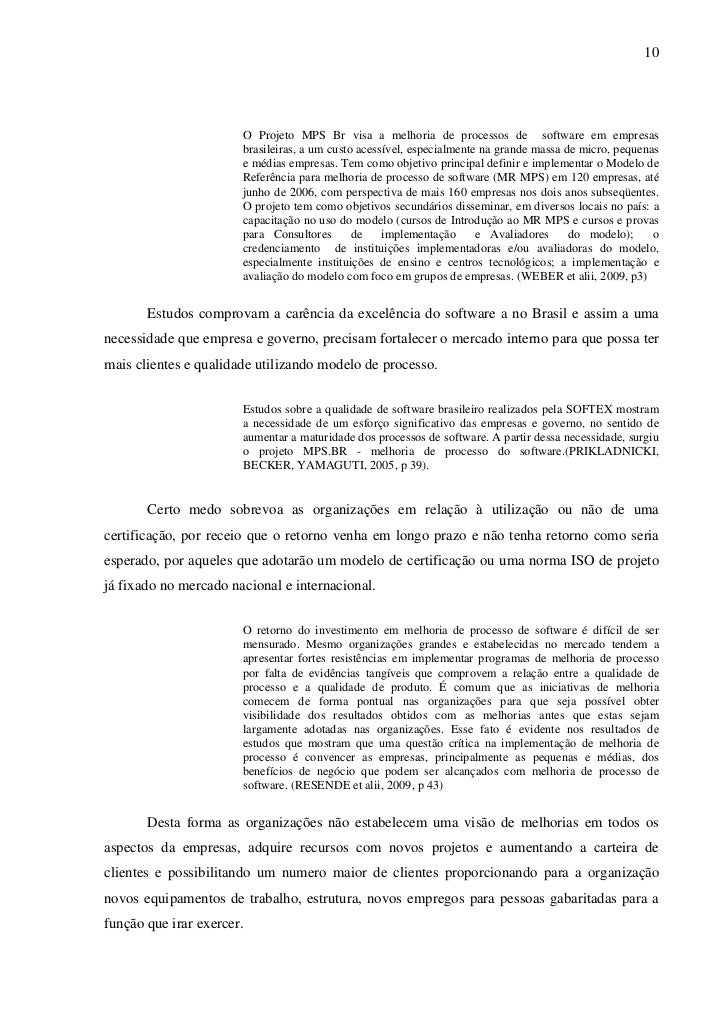 10

O Projeto MPS Br visa a melhoria de processos de software em empresas brasileiras, a um custo acessível, especialmente na grande massa de micro, pequenas e médias empresas. Tem como objetivo principal definir e implementar o Modelo de Referência para melhoria de processo de software (MR MPS) em 120 empresas, até junho de 2006, com perspectiva de mais 160 empresas nos dois anos subseqüentes. O projeto tem como objetivos secundários disseminar, em diversos locais no país: a capacitação no uso do modelo (cursos de Introdução ao MR MPS e cursos e provas para Consultores de implementação e Avaliadores do modelo); o credenciamento de instituições implementadoras e/ou avaliadoras do modelo, especialmente instituições de ensino e centros tecnológicos; a implementação e avaliação do modelo com foco em grupos de empresas. (WEBER et alii, 2009, p3)

Estudos comprovam a carência da excelência do software a no Brasil e assim a uma necessidade que empresa e governo, precisam fortalecer o mercado interno para que possa ter mais clientes e qualidade utilizando modelo de processo.

Estudos sobre a qualidade de software brasileiro realizados pela SOFTEX mostram a necessidade de um esforço significativo das empresas e governo, no sentido de aumentar a maturidade dos processos de software. A partir dessa necessidade, surgiu o projeto MPS.BR - melhoria de processo do software.(PRIKLADNICKI, BECKER, YAMAGUTI, 2005, p 39).

Certo medo sobrevoa as organizações em relação à utilização ou não de uma certificação, por receio que o retorno venha em longo prazo e não tenha retorno como seria esperado, por aqueles que adotarão um modelo de certificação ou uma norma ISO de projeto já fixado no mercado nacional e internacional.

O retorno do investimento em melhoria de processo de software é difícil de ser mensurado. Mesmo organizações grandes e estabelecidas no mercado tendem a apresentar fortes resistências em implementar programas de melhoria de processo por falta de evidências tangíveis que comprovem a relação entre a qualidade de processo e a qualidade de produto. É comum que as iniciativas de melhoria comecem de forma pontual nas organizações para que seja possível obter visibilidade dos resultados obtidos com as melhorias antes que estas sejam largamente adotadas nas organizações. Esse fato é evidente nos resultados de estudos que mostram que uma questão crítica na implementação de melhoria de processo é convencer as empresas, principalmente as pequenas e médias, dos benefícios de negócio que podem ser alcançados com melhoria de processo de software. (RESENDE et alii, 2009, p 43)

Desta forma as organizações não estabelecem uma visão de melhorias em todos os aspectos da empresas, adquire recursos com novos projetos e aumentando a carteira de clientes e possibilitando um numero maior de clientes proporcionando para a organização novos equipamentos de trabalho, estrutura, novos empregos para pessoas gabaritadas para a função que irar exercer.